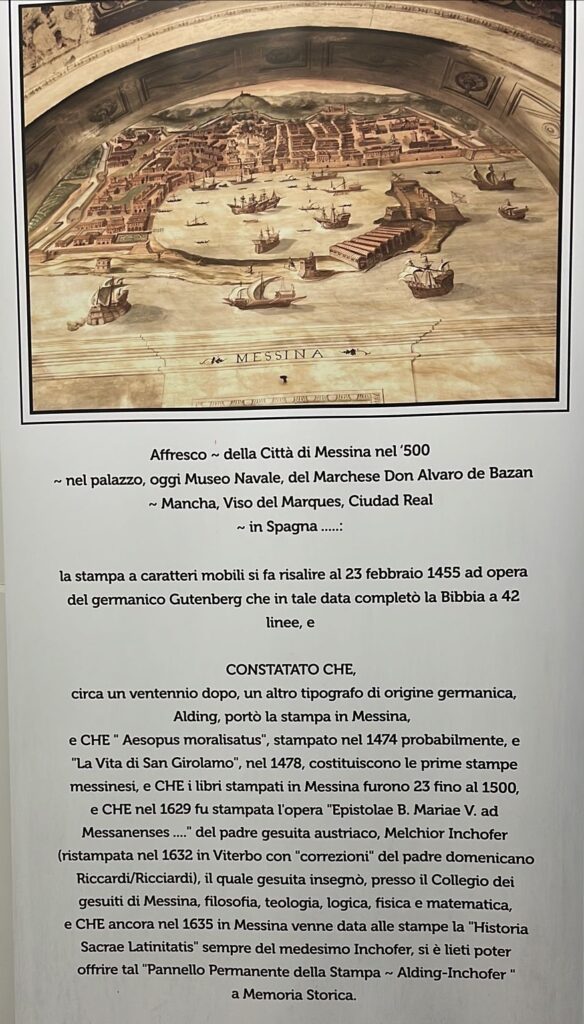 MESSINA

Affresco ~ della Città di Messina nel '500
~ nel palazzo, oggi Museo Navale, del Marchese Don Alvaro de Bazan
~ Mancha, Viso del Marques, Ciudad Real
~ in Spagna .....:

la stampa a caratteri mobili si fa risalire al 23 febbraio 1455 ad opera del germanico Gutenberg che in tale data completò la Bibbia a 42 linee, e

CONSTATATO CHE,
circa un ventennio dopo, un altro tipografo di origine germanica, Alding, portò la stampa in Messina,
e CHE " Aesopus moralisatus", stampato nel 1474 probabilmente, e "La Vita di San Girolamo", nel 1478, costituiscono le prime stampe messinesi, e CHE i libri stampati in Messina furono 23 fino al 1500,
e CHE nel 1629 fu stampata l'opera "Epistolae B. Mariae V. ad Messanenses ...." del padre gesuita austriaco, Melchior Inchofer (ristampata nel 1632 in Viterbo con "correzioni" del padre domenicano Riccardi/Ricciardi), il quale gesuita insegnò, presso il Collegio dei gesuiti di Messina, filosofia, teologia, logica, fisica e matematica,
e CHE ancora nel 1635 in Messina venne data alle stampe la "Historia Sacrae Latinitatis" sempre del medesimo Inchofer, si è lieti poter offrire tal "Pannello Permanente della Stampa ~ Alding-Inchofer " a Memoria Storica.